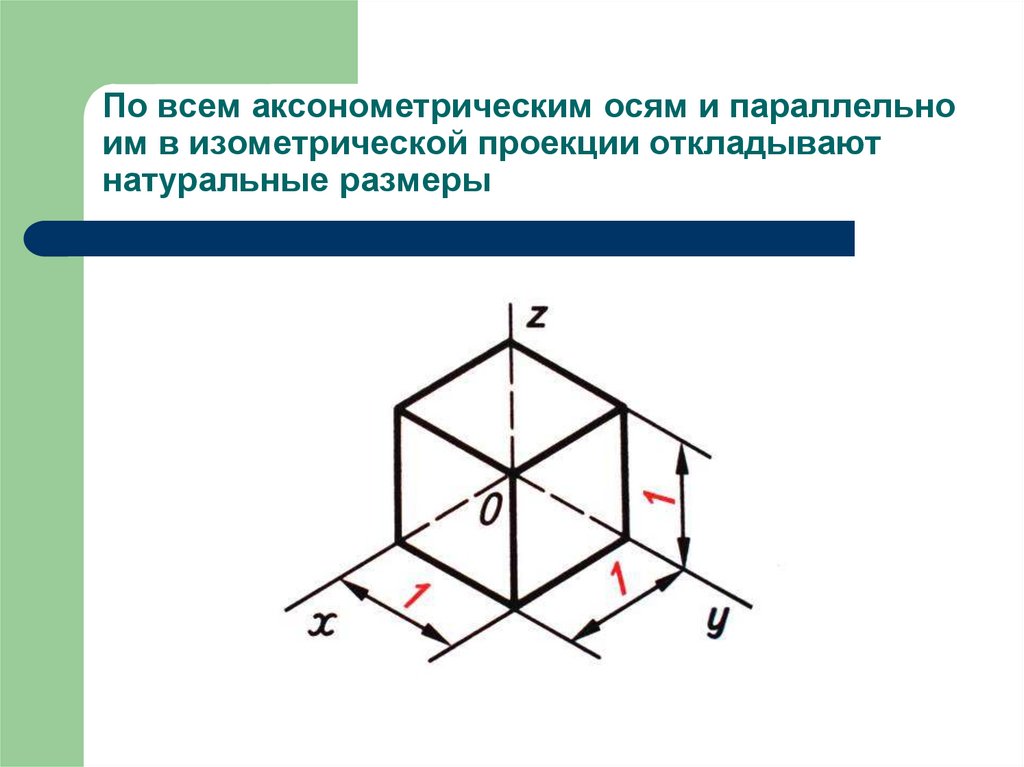 По всем аксонометрическим осям и параллельно им в изометрической проекции откладывают натуральные размеры

z

0

1

1

1

x

y